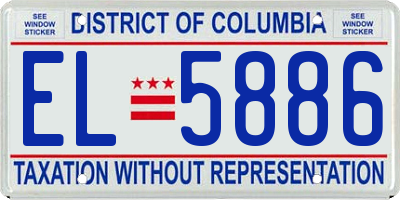 SEE WINDOW STICKER

DISTRICT OF COLUMBIA

SEE WINDOW STICKER

EL 5886

TAXATION WITHOUT REPRESENTATION